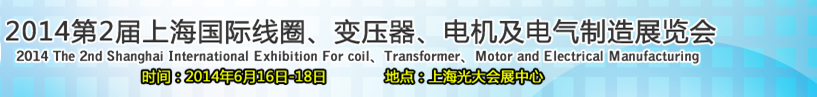 2014第2届上海国际线圈、变压器、电机及电气制造展览会
2014 The 2nd Shanghai International Exhibition For coil、Transformer、Motor and Electrical Manufacturing
时间：2014年6月16日-18日 地点：上海光大会展中心